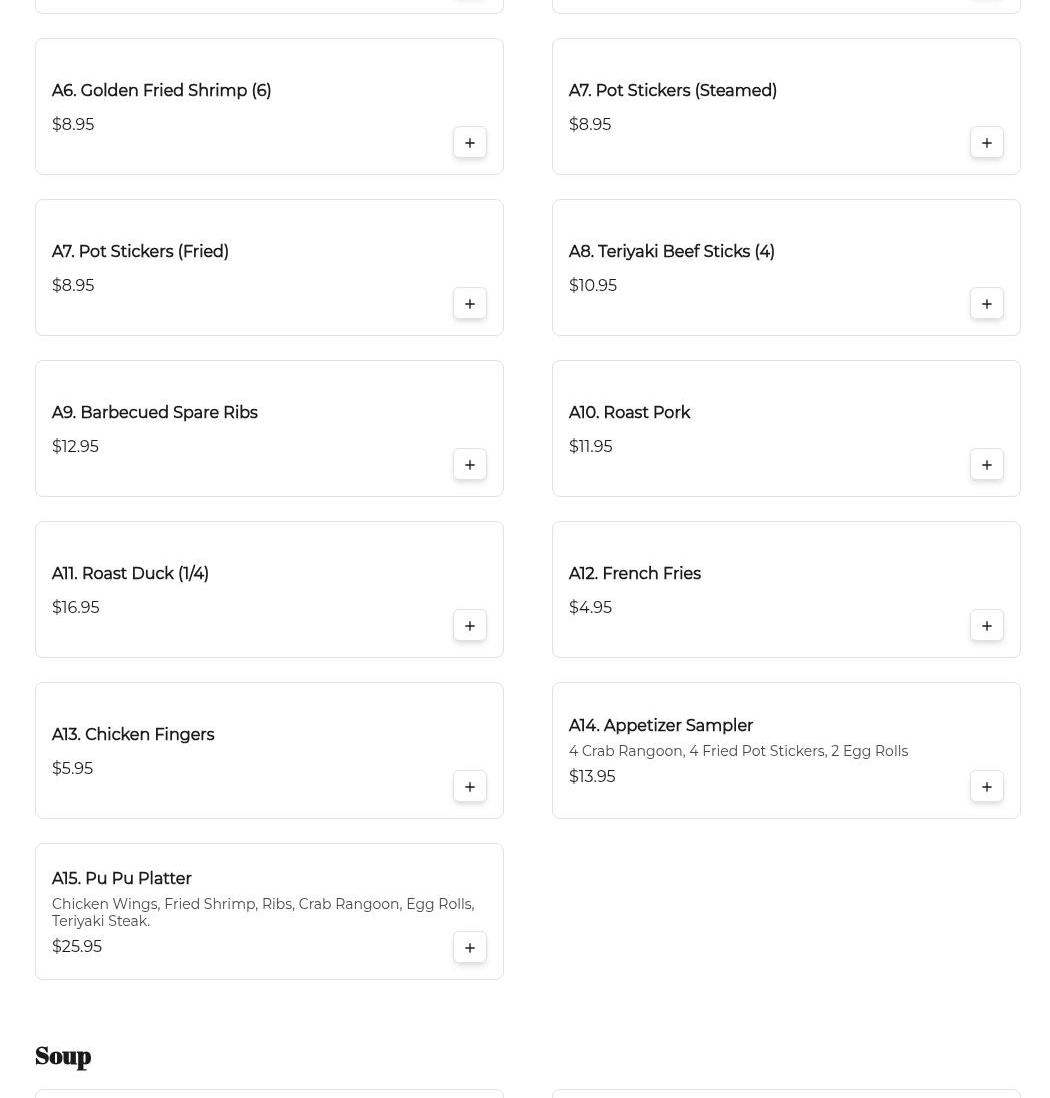 A6. Golden Fried Shrimp (6)
$8.95
+

A7. Pot Stickers (Steamed)
$8.95
+

A7. Pot Stickers (Fried)
$8.95
+

A8. Teriyaki Beef Sticks (4)
$10.95
+

A9. Barbecued Spare Ribs
$12.95
+

A10. Roast Pork
$11.95
+

A11. Roast Duck (1/4)
$16.95
+

A12. French Fries
$4.95
+

A13. Chicken Fingers
$5.95
+

A14. Appetizer Sampler
4 Crab Rangoon, 4 Fried Pot Stickers, 2 Egg Rolls
$13.95
+

A15. Pu Pu Platter
Chicken Wings, Fried Shrimp, Ribs, Crab Rangoon, Egg Rolls, Teriyaki Steak.
$25.95
+

Soup